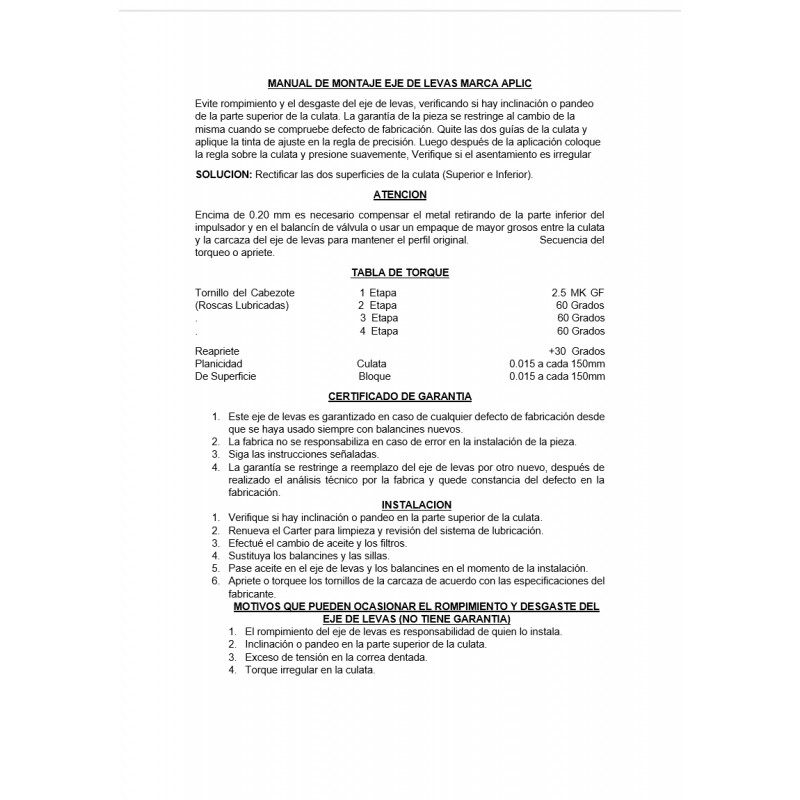 MANUAL DE MONTAJE EJE DE LEVAS MARCA APLIC

Evite rompimiento y el desgaste del eje de levas, verificando si hay inclinación o pandeo de la parte superior de la culata. La garantía de la pieza se restringe al cambio de la misma cuando se compruebe defecto de fabricación. Quite las dos guías de la culata y aplique la tinta de ajuste en la regla de precisión. Luego después de la aplicación coloque la regla sobre la culata y presione suavemente, Verifique si el asentamiento es irregular

SOLUCION: Rectificar las dos superficies de la culata (Superior e Inferior).

ATENCION

Encima de 0.20 mm es necesario compensar el metal retirando de la parte inferior del impulsador y en el balancín de válvula o usar un empaque de mayor grosos entre la culata y la carcaza del eje de levas para mantener el perfil original. Secuencia del torqueo o apriete.

TABLA DE TORQUE

| | | |
|---|---|---|
| Tornillo del Cabezote | 1 Etapa | 2.5 MK GF |
| (Roscas Lubricadas) | 2 Etapa | 60 Grados |
| . | 3 Etapa | 60 Grados |
| . | 4 Etapa | 60 Grados |
| Reapriete | | +30 Grados |
| Planicidad | Culata | 0.015 a cada 150mm |
| De Superficie | Bloque | 0.015 a cada 150mm |

CERTIFICADO DE GARANTIA

1. Este eje de levas es garantizado en caso de cualquier defecto de fabricación desde que se haya usado siempre con balancines nuevos.
2. La fabrica no se responsabiliza en caso de error en la instalación de la pieza.
3. Siga las instrucciones señaladas.
4. La garantía se restringe a reemplazo del eje de levas por otro nuevo, después de realizado el análisis técnico por la fabrica y quede constancia del defecto en la fabricación.

INSTALACION

1. Verifique si hay inclinación o pandeo en la parte superior de la culata.
2. Renueva el Carter para limpieza y revisión del sistema de lubricación.
3. Efectué el cambio de aceite y los filtros.
4. Sustituya los balancines y las sillas.
5. Pase aceite en el eje de levas y los balancines en el momento de la instalación.
6. Apriete o torquee los tornillos de la carcaza de acuerdo con las especificaciones del fabricante.

MOTIVOS QUE PUEDEN OCASIONAR EL ROMPIMIENTO Y DESGASTE DEL EJE DE LEVAS (NO TIENE GARANTIA)

1. El rompimiento del eje de levas es responsabilidad de quien lo instala.
2. Inclinación o pandeo en la parte superior de la culata.
3. Exceso de tensión en la correa dentada.
4. Torque irregular en la culata.